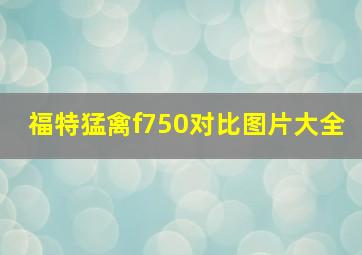 福特猛禽f750对比图片大全